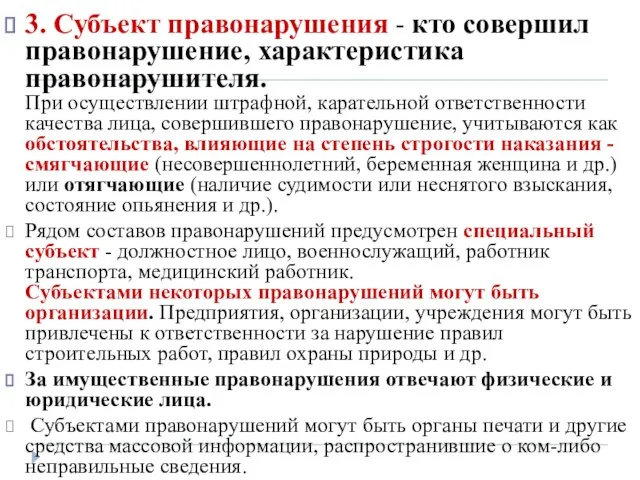 3. Субъект правонарушения - кто совершил правонарушение, характеристика правонарушителя.

При осуществлении штрафной, карательной ответственности качества лица, совершившего правонарушение, учитываются как обстоятельства, влияющие на степень строгости наказания - смягчающие (несовершеннолетний, беременная женщина и др.) или отягчающие (наличие судимости или неснятого взыскания, состояние опьянения и др.).

Рядом составов правонарушений предусмотрен специальный субъект - должностное лицо, военнослужащий, работник транспорта, медицинский работник.
Субъектами некоторых правонарушений могут быть организации. Предприятия, организации, учреждения могут быть привлечены к ответственности за нарушение правил строительных работ, правил охраны природы и др.

За имущественные правонарушения отвечают физические и юридические лица.

Субъектами правонарушений могут быть органы печати и другие средства массовой информации, распространившие о ком-либо неправильные сведения.